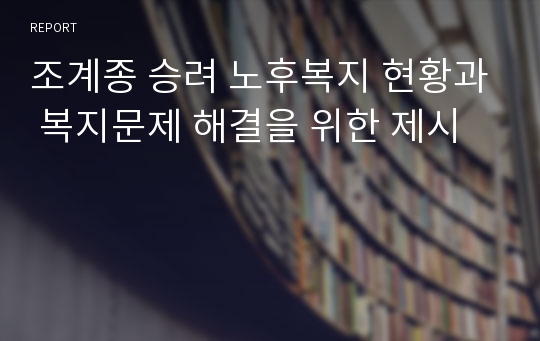 REPORT

조계종 승려 노후복지 현황과 복지문제 해결을 위한 제시